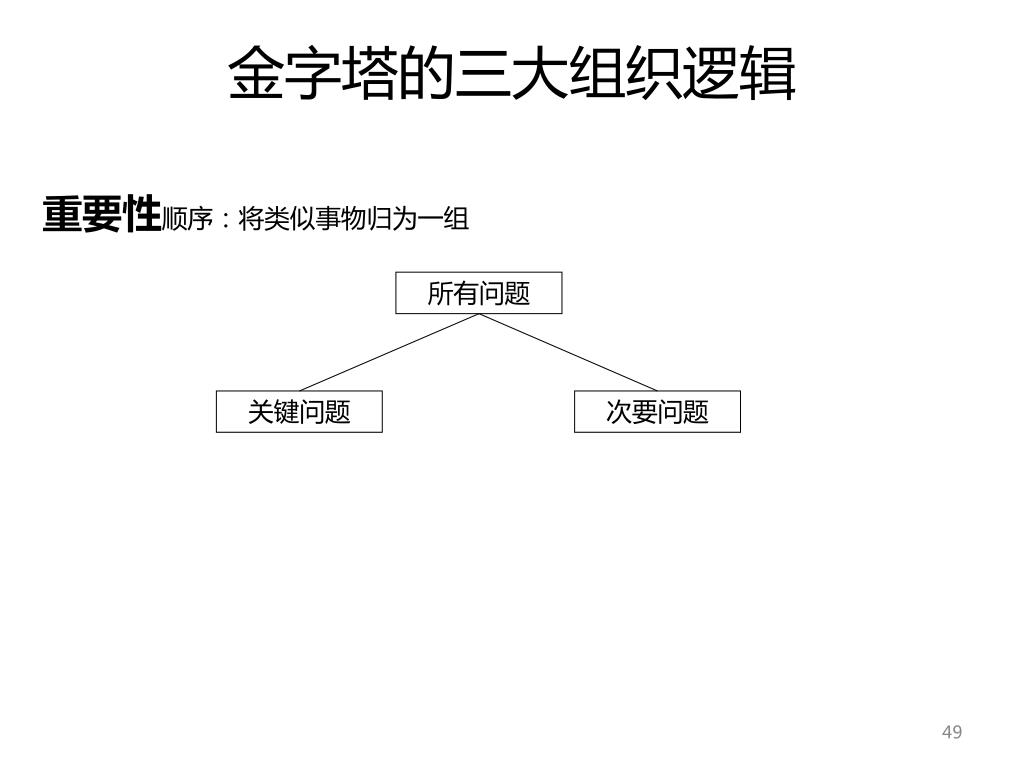 金字塔的三大组织逻辑

重要性顺序：将类似事物归为一组

所有问题

关键问题

次要问题

49